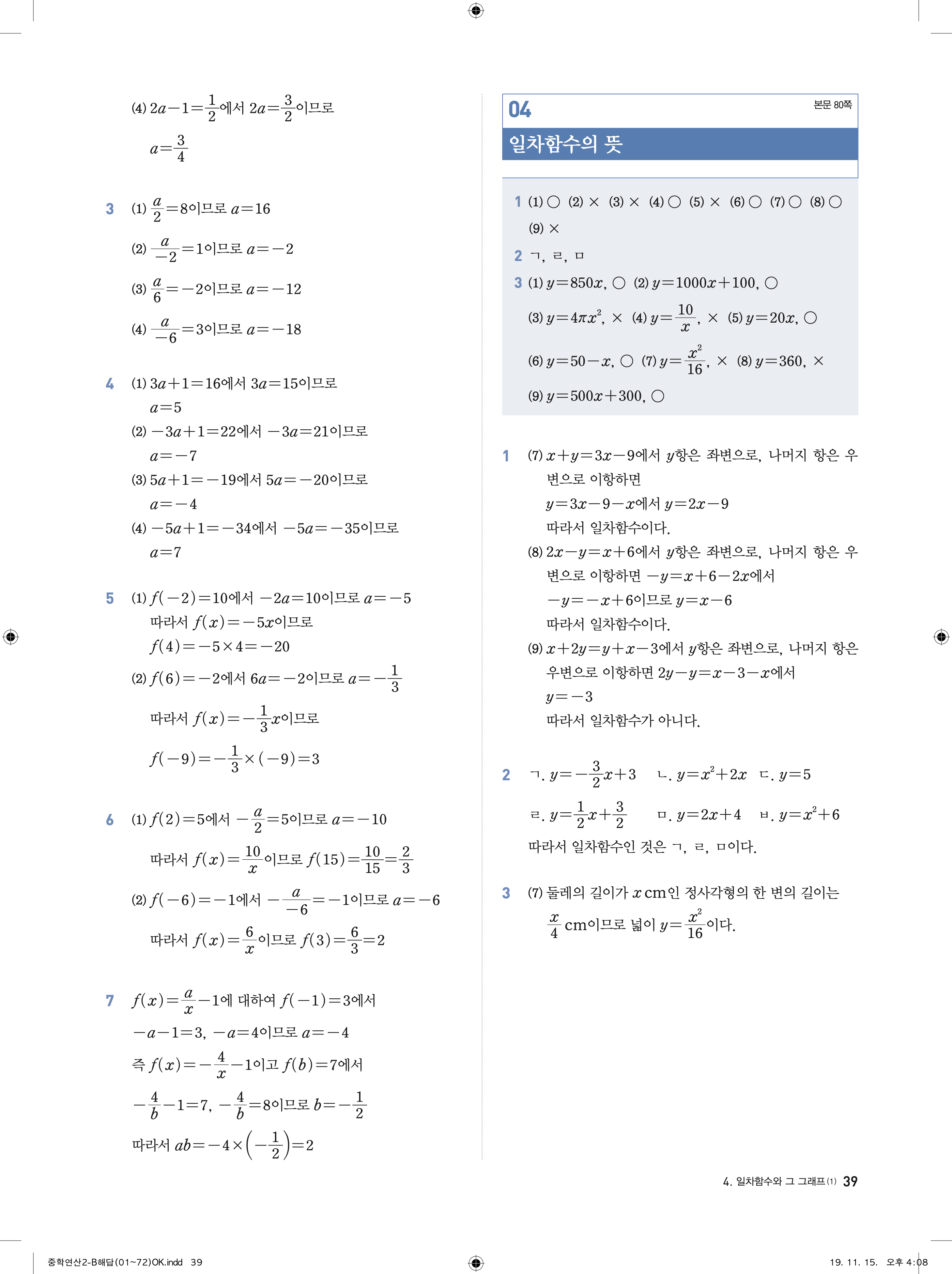 (4) $2a-1=\frac{1}{2}$에서 $2a=\frac{3}{2}$이므로

$a=\frac{3}{4}$

3 (1) $\frac{a}{2}=8$이므로 $a=16$

(2) $\frac{a}{-2}=1$이므로 $a=-2$

(3) $\frac{a}{6}=-2$이므로 $a=-12$

(4) $\frac{a}{-6}=3$이므로 $a=-18$

4 (1) $3a+1=16$에서 $3a=15$이므로 $a=5$

(2) $-3a+1=22$에서 $-3a=21$이므로 $a=-7$

(3) $5a+1=-19$에서 $5a=-20$이므로 $a=-4$

(4) $-5a+1=-34$에서 $-5a=-35$이므로 $a=7$

5 (1) $f(-2)=10$에서 $-2a=10$이므로 $a=-5$
따라서 $f(x)=-5x$이므로
$f(4)=-5\times4=-20$

(2) $f(6)=-2$에서 $6a=-2$이므로 $a=-\frac{1}{3}$

따라서 $f(x)=-\frac{1}{3}x$이므로

$f(-9)=-\frac{1}{3}\times(-9)=3$

6 (1) $f(2)=5$에서 $-\frac{a}{2}=5$이므로 $a=-10$

따라서 $f(x)=\frac{10}{x}$이므로 $f(15)=\frac{10}{15}=\frac{2}{3}$

(2) $f(-6)=-1$에서 $-\frac{a}{-6}=-1$이므로 $a=-6$

따라서 $f(x)=\frac{6}{x}$이므로 $f(3)=\frac{6}{3}=2$

7 $f(x)=\frac{a}{x}-1$에 대하여 $f(-1)=3$에서

$-a-1=3$, $-a=4$이므로 $a=-4$

즉 $f(x)=-\frac{4}{x}-1$이고 $f(b)=7$에서

$-\frac{4}{b}-1=7$, $-\frac{4}{b}=8$이므로 $b=-\frac{1}{2}$

따라서 $ab=-4\times\left(-\frac{1}{2}\right)=2$

04
본문 80쪽
일차함수의 뜻

1 (1) ○ (2) × (3) × (4) ○ (5) × (6) ○ (7) ○ (8) ○ (9) ×
2 ㄱ, ㄹ, ㅁ
3 (1) $y=850x$, ○ (2) $y=1000x+100$, ○
(3) $y=4\pi x^2$, × (4) $y=\frac{10}{x}$, × (5) $y=20x$, ○
(6) $y=50-x$, ○ (7) $y=\frac{x^2}{16}$, × (8) $y=360$, ×
(9) $y=500x+300$, ○

1 (7) $x+y=3x-9$에서 $y$항은 좌변으로, 나머지 항은 우변으로 이항하면
$y=3x-9-x$에서 $y=2x-9$
따라서 일차함수이다.
(8) $2x-y=x+6$에서 $y$항은 좌변으로, 나머지 항은 우변으로 이항하면 $-y=x+6-2x$에서
$-y=-x+6$이므로 $y=x-6$
따라서 일차함수이다.
(9) $x+2y=y+x-3$에서 $y$항은 좌변으로, 나머지 항은 우변으로 이항하면 $2y-y=x-3-x$에서
$y=-3$
따라서 일차함수가 아니다.

2 ㄱ. $y=-\frac{3}{2}x+3$ ㄴ. $y=x^2+2x$ ㄷ. $y=5$

ㄹ. $y=\frac{1}{2}x+\frac{3}{2}$ ㅁ. $y=2x+4$ ㅂ. $y=x^2+6$

따라서 일차함수인 것은 ㄱ, ㄹ, ㅁ이다.

3 (7) 둘레의 길이가 $x$ cm인 정사각형의 한 변의 길이는 $\frac{x}{4}$ cm이므로 넓이 $y=\frac{x^2}{16}$이다.

4. 일차함수와 그 그래프 (1) 39

중학연산2-B해답(01~72)OK.indd 39
19. 11. 15. 오후 4:08